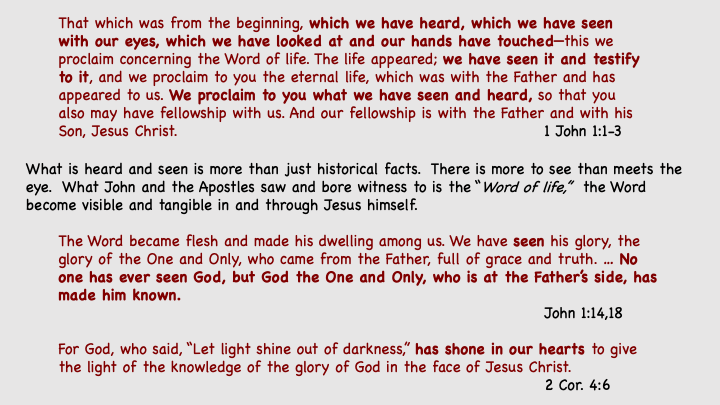 That which was from the beginning, which we have heard, which we have seen with our eyes, which we have looked at and our hands have touched—this we proclaim concerning the Word of life. The life appeared; we have seen it and testify to it, and we proclaim to you the eternal life, which was with the Father and has appeared to us. We proclaim to you what we have seen and heard, so that you also may have fellowship with us. And our fellowship is with the Father and with his Son, Jesus Christ.

1 John 1:1-3

What is heard and seen is more than just historical facts. There is more to see than meets the eye. What John and the Apostles saw and bore witness to is the "Word of life," the Word become visible and tangible in and through Jesus himself.

The Word became flesh and made his dwelling among us. We have seen his glory, the glory of the One and Only, who came from the Father, full of grace and truth. … No one has ever seen God, but God the One and Only, who is at the Father's side, has made him known.

John 1:14,18

For God, who said, "Let light shine out of darkness," has shone in our hearts to give the light of the knowledge of the glory of God in the face of Jesus Christ.

2 Cor. 4:6